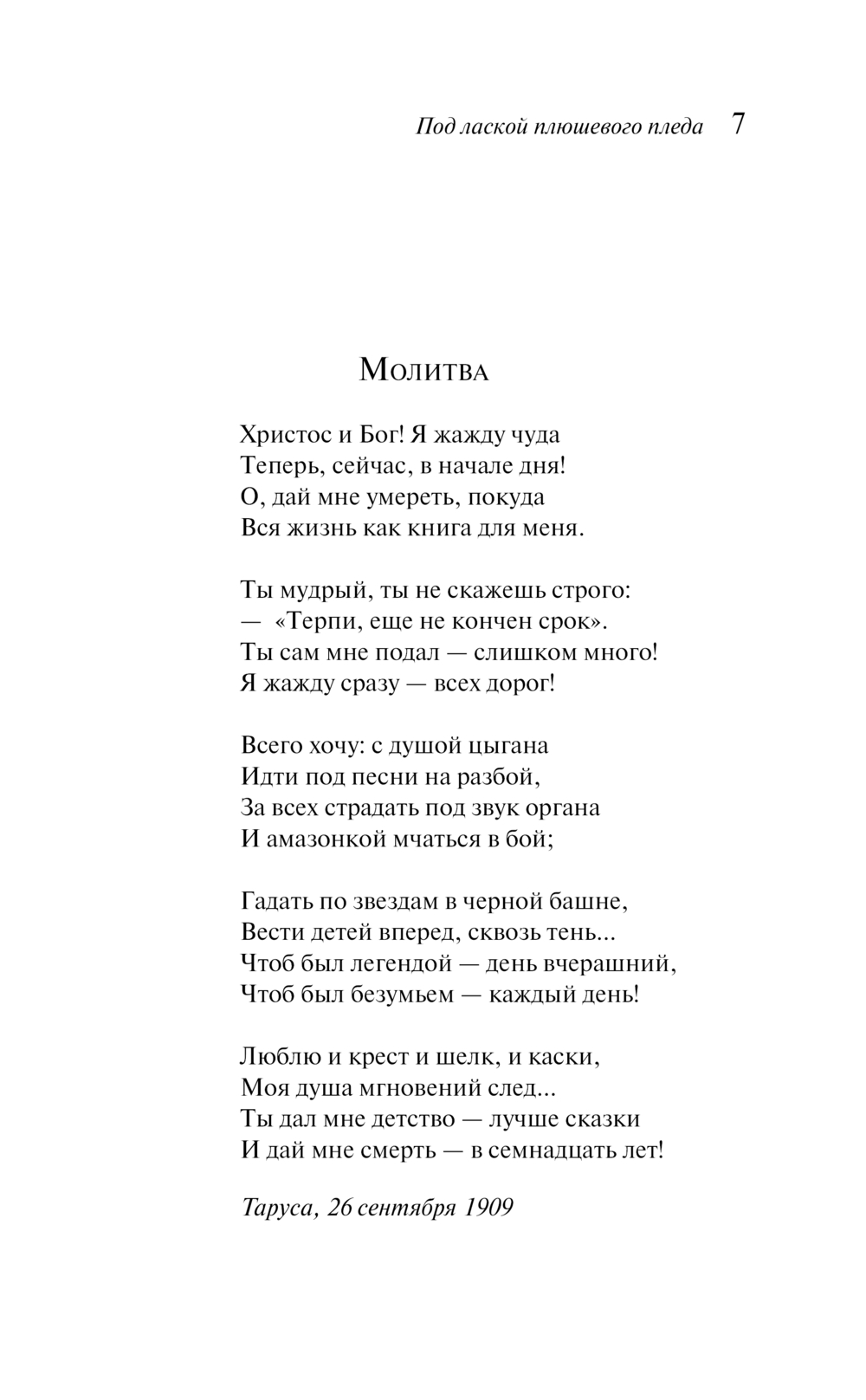 Под лаской плюшевого пледа 7

Молитва

Христос и Бог! Я жажду чуда
Теперь, сейчас, в начале дня!
О, дай мне умереть, покуда
Вся жизнь как книга для меня.

Ты мудрый, ты не скажешь строго:
— «Терпи, еще не кончен срок».
Ты сам мне подал — слишком много!
Я жажду сразу — всех дорог!

Всего хочу: с душой цыгана
Идти под песни на разбой,
За всех страдать под звук органа
И амазонкой мчаться в бой;

Гадать по звездам в черной башне,
Вести детей вперед, сквозь тень...
Чтоб был легендой — день вчерашний,
Чтоб был безумьем — каждый день!

Люблю и крест и шелк, и каски,
Моя душа мгновений след...
Ты дал мне детство — лучше сказки
И дай мне смерть — в семнадцать лет!

Таруса, 26 сентября 1909